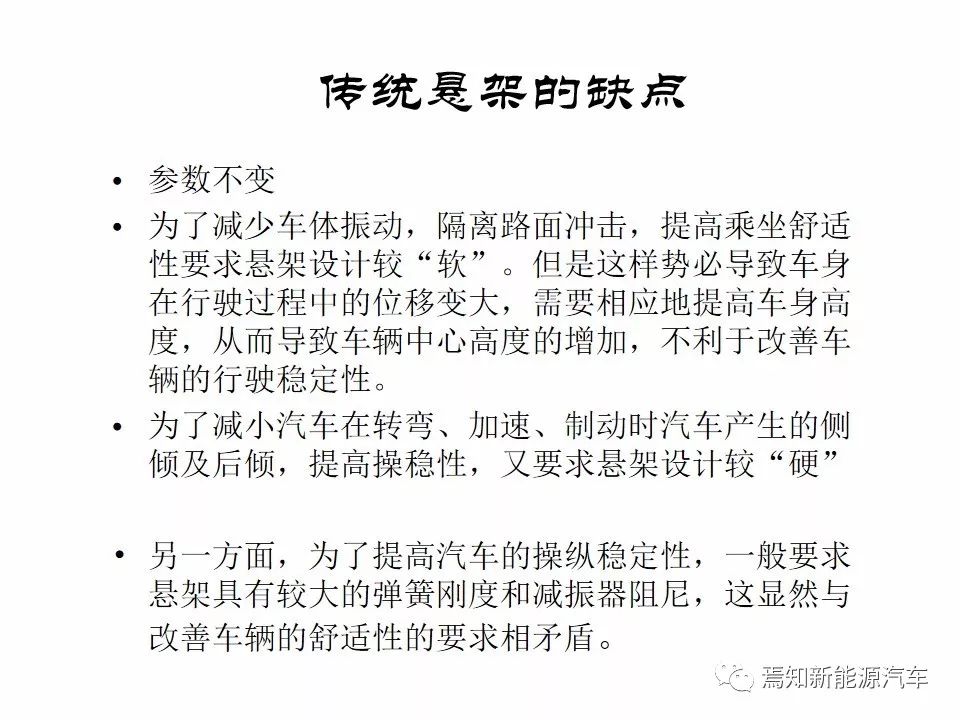 传统悬架的缺点

• 参数不变
• 为了减少车体振动，隔离路面冲击，提高乘坐舒适性要求悬架设计较“软”。但是这样势必导致车身在行驶过程中的位移变大，需要相应地提高车身高度，从而导致车辆中心高度的增加，不利于改善车辆的行驶稳定性。
• 为了减小汽车在转弯、加速、制动时汽车产生的侧倾及后倾，提高操稳性，又要求悬架设计较“硬”

• 另一方面，为了提高汽车的操纵稳定性，一般要求悬架具有较大的弹簧刚度和减振器阻尼，这显然与改善车辆的舒适性的要求相矛盾。

焉知新能源汽车